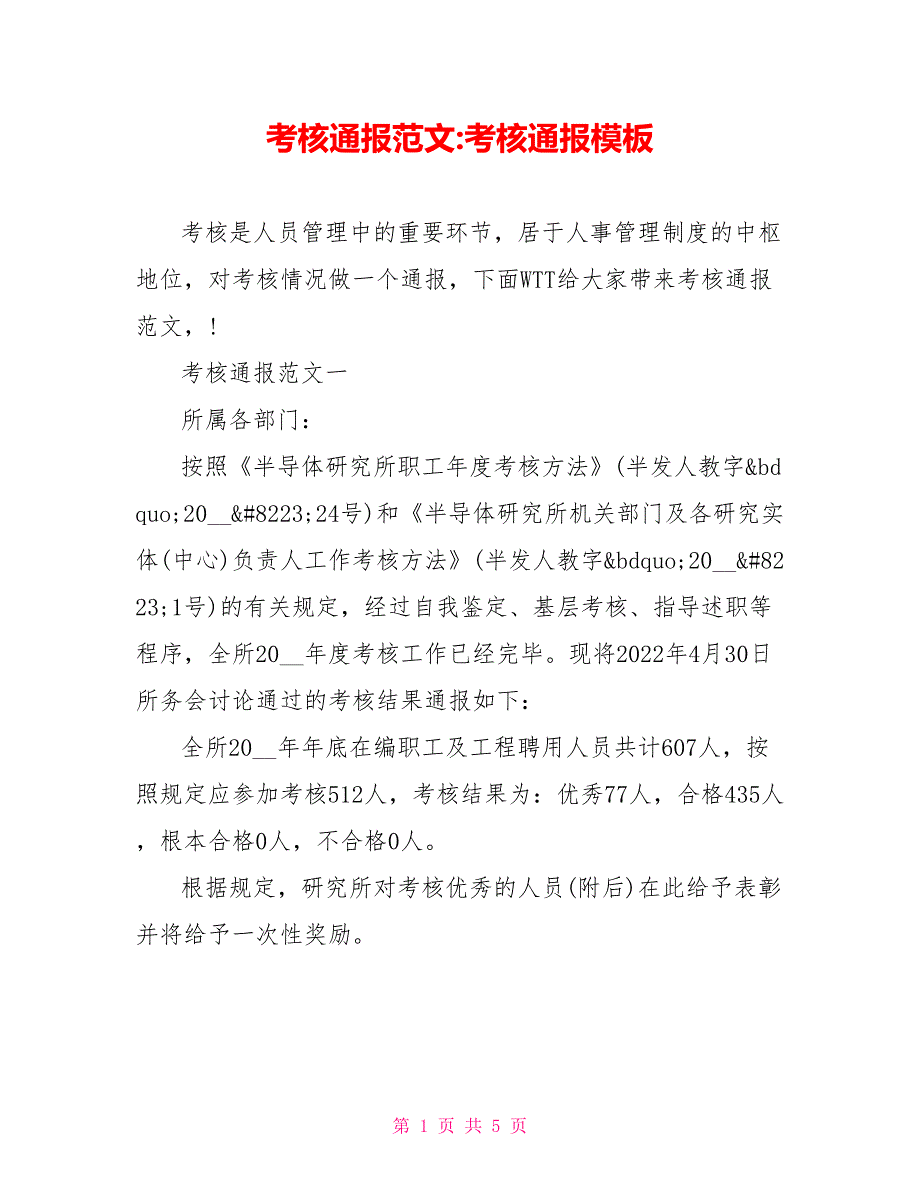 考核通报范文:考核通报模板

考核是人员管理中的重要环节，居于人事管理制度的中枢地位，对考核情况做一个通报，下面WTT给大家带来考核通报范文，！

考核通报范文一

所属各部门：

按照《半导体研究所职工年度考核方法》(半发人教字&bdquo;20__&#8223;24号)和《半导体研究所机关部门及各研究实体(中心)负责人工作考核方法》(半发人教字&bdquo;20__&#8223;1号)的有关规定，经过自我鉴定、基层考核、指导述职等程序，全所20__年度考核工作已经完毕。现将2022年4月30日所务会讨论通过的考核结果通报如下：

全所20__年年底在编职工及工程聘用人员共计607人，按照规定应参加考核512人，考核结果为：优秀77人，合格435人，根本合格0人，不合格0人。

根据规定，研究所对考核优秀的人员(附后)在此给予表彰并将给予一次性奖励。

第 1 页 共 5 页